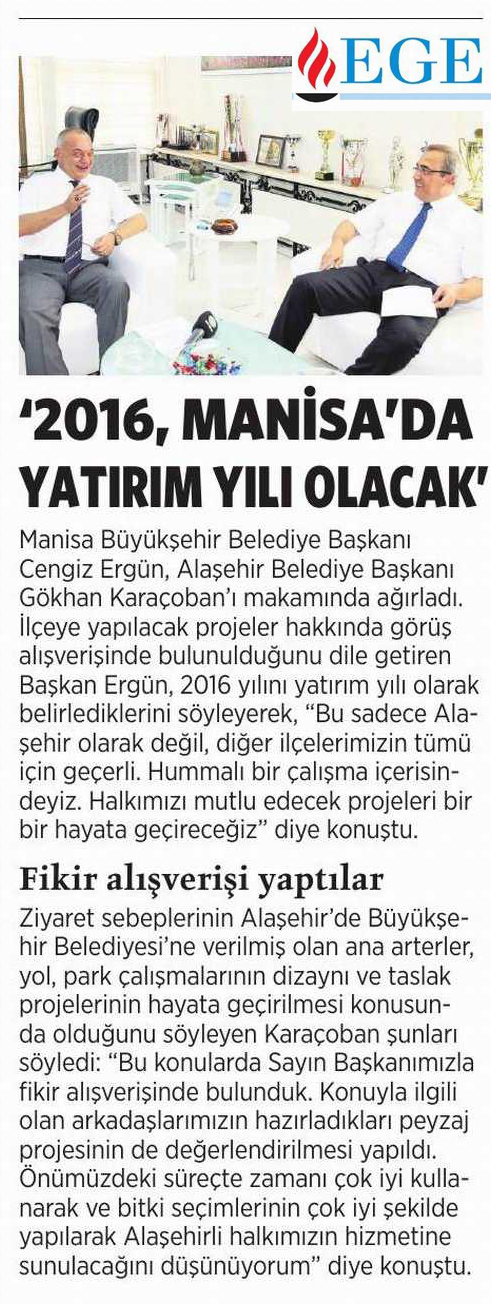 EGE

'2016, MANİSA'DA YATIRIM YILI OLACAK'

Manisa Büyükşehir Belediye Başkanı Cengiz Ergün, Alaşehir Belediye Başkanı Gökhan Karaçoban'ı makamında ağırladı. İlçeye yapılacak projeler hakkında görüş alışverişinde bulunulduğunu dile getiren Başkan Ergün, 2016 yılını yatırım yılı olarak belirlediklerini söyleyerek, "Bu sadece Alaşehir olarak değil, diğer ilçelerimizin tümü için geçerli. Hummalı bir çalışma içerisindeyiz. Halkımızı mutlu edecek projeleri bir bir hayata geçireceğiz" diye konuştu.

Fikir alışverişi yaptılar

Ziyaret sebeplerinin Alaşehir'de Büyükşehir Belediyesi'ne verilmiş olan ana arterler, yol, park çalışmalarının dizaynı ve taslak projelerinin hayata geçirilmesi konusunda olduğunu söyleyen Karaçoban şunları söyledi: "Bu konularda Sayın Başkanımızla fikir alışverişinde bulunduk. Konuyla ilgili olan arkadaşlarımızın hazırladıkları peyzaj projesinin de değerlendirilmesi yapıldı. Önümüzdeki süreçte zamanı çok iyi kullanarak ve bitki seçimlerinin çok iyi şekilde yapılarak Alaşehirli halkımızın hizmetine sunulacağını düşünüyorum" diye konuştu.